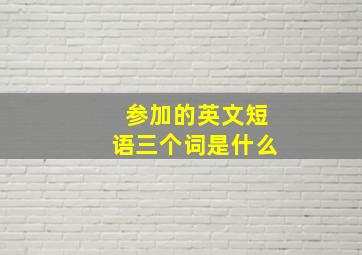 参加的英文短语三个词是什么